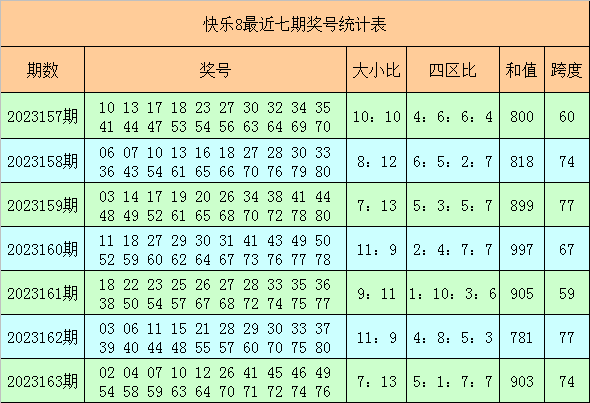 快乐8最近七期奖号统计表

| 期数 | 奖号 | 大小比 | 四区比 | 和值 | 跨度 |
|---|---|---|---|---|---|
| 2023157期 | 10 13 17 18 23 27 30 32 34 35 41 44 47 53 54 56 63 64 69 70 | 10：10 | 4：6：6：4 | 800 | 60 |
| 2023158期 | 06 07 10 13 16 18 27 28 30 33 36 43 54 61 65 66 70 76 79 80 | 8：12 | 6：5：2：7 | 818 | 74 |
| 2023159期 | 03 14 17 19 20 26 34 38 41 44 48 49 52 61 65 68 70 72 78 80 | 7：13 | 5：3：5：7 | 899 | 77 |
| 2023160期 | 11 18 27 29 30 31 41 43 49 50 52 59 60 62 64 67 73 76 77 78 | 11：9 | 2：4：7：7 | 997 | 67 |
| 2023161期 | 18 22 23 25 26 27 28 33 35 36 38 50 54 57 67 68 72 74 75 77 | 9：11 | 1：10：3：6 | 905 | 59 |
| 2023162期 | 03 06 11 15 21 28 29 30 33 37 39 40 44 48 55 57 60 70 75 80 | 11：9 | 4：8：5：3 | 781 | 77 |
| 2023163期 | 02 04 07 10 12 26 41 45 46 49 54 58 59 63 64 70 71 72 74 76 | 7：13 | 5：1：7：7 | 903 | 74 |